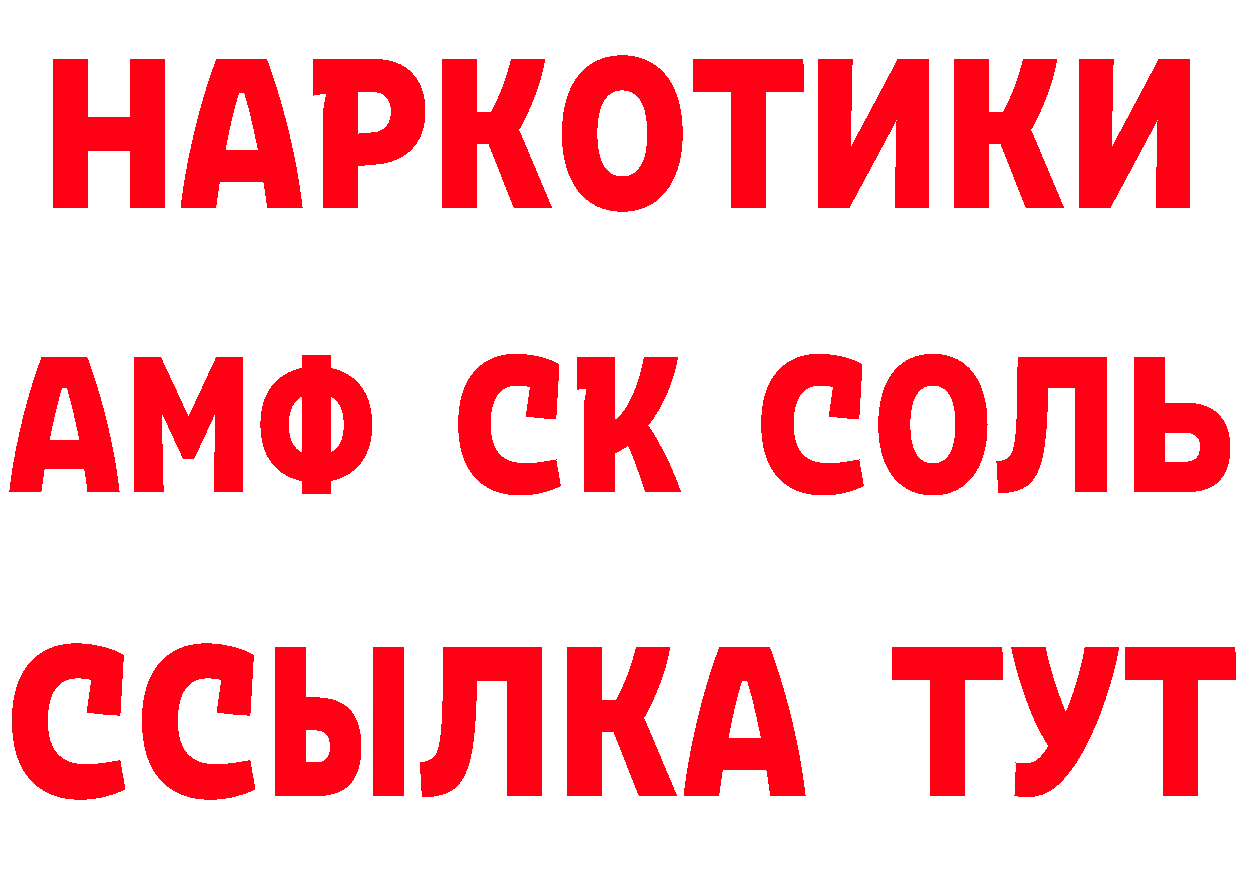 НАРКОТИКИ

АМФ СК СОЛЬ

ССЫЛКА ТУТ